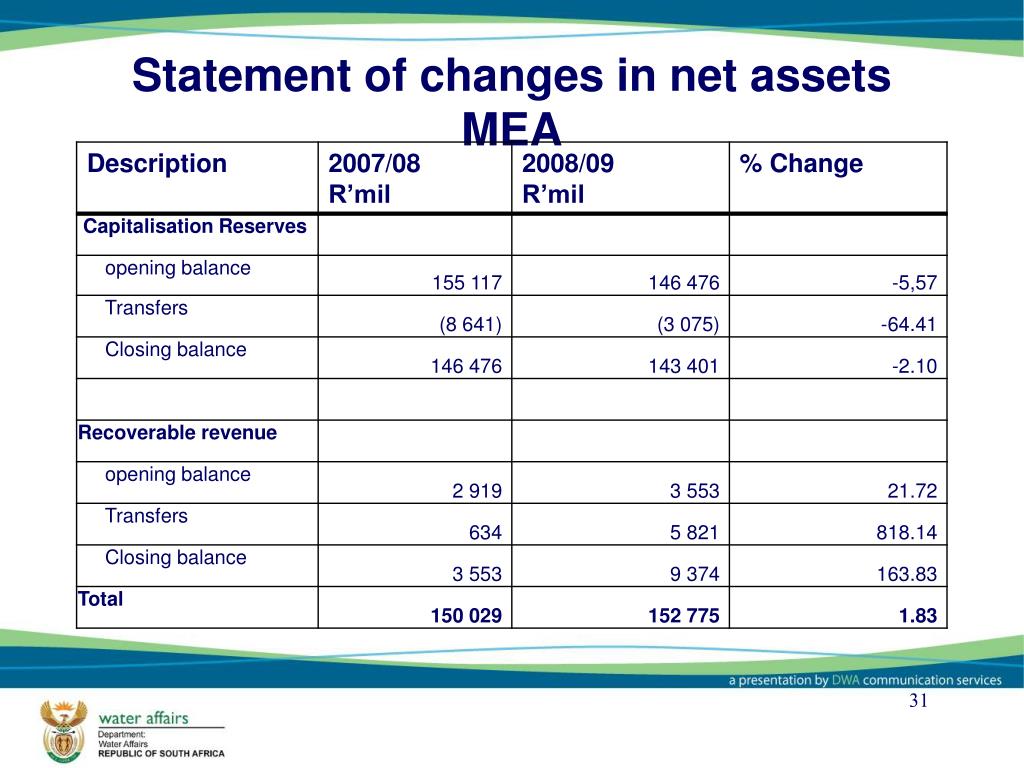 Statement of changes in net assets MEA

| Description | 2007/08 R'mil | 2008/09 R'mil | % Change |
|---|---|---|---|
| Capitalisation Reserves | | | |
| opening balance | 155 117 | 146 476 | -5,57 |
| Transfers | (8 641) | (3 075) | -64.41 |
| Closing balance | 146 476 | 143 401 | -2.10 |
| | | | |
| Recoverable revenue | | | |
| opening balance | 2 919 | 3 553 | 21.72 |
| Transfers | 634 | 5 821 | 818.14 |
| Closing balance | 3 553 | 9 374 | 163.83 |
| Total | 150 029 | 152 775 | 1.83 |

a presentation by DWA communication services

31

water affairs
Department:
Water Affairs
REPUBLIC OF SOUTH AFRICA